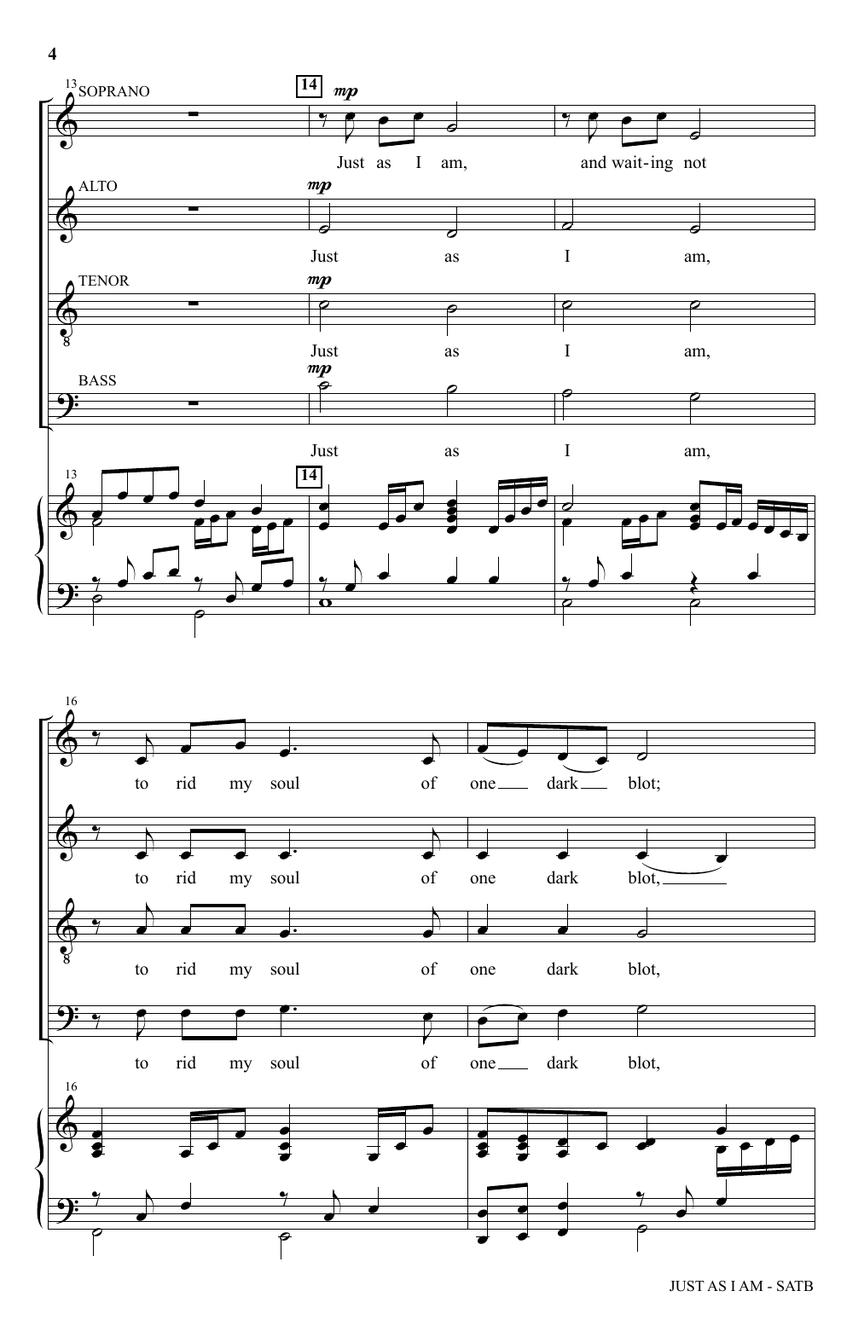 4

13 SOPRANO

14 mp

Just as I am, and wait-ing not

ALTO

mp

Just as I am,

TENOR

mp

Just as I am,

BASS

mp

Just as I am,

13

14

16

to rid my soul of one dark blot;

to rid my soul of one dark blot,

to rid my soul of one dark blot,

to rid my soul of one dark blot,

16

JUST AS I AM - SATB